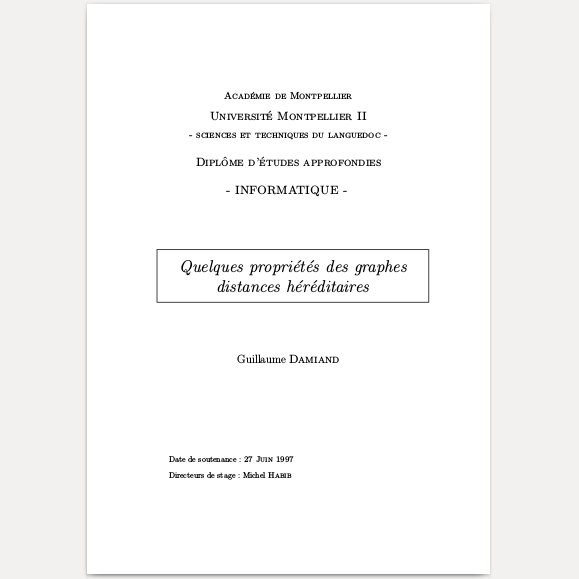 Académie de Montpellier

Université Montpellier II

- sciences et techniques du languedoc -

Diplôme d'études approfondies

- INFORMATIQUE -

Quelques propriétés des graphes distances héréditaires

Guillaume Damiand

Date de soutenance : 27 Juin 1997

Directeurs de stage : Michel Habib